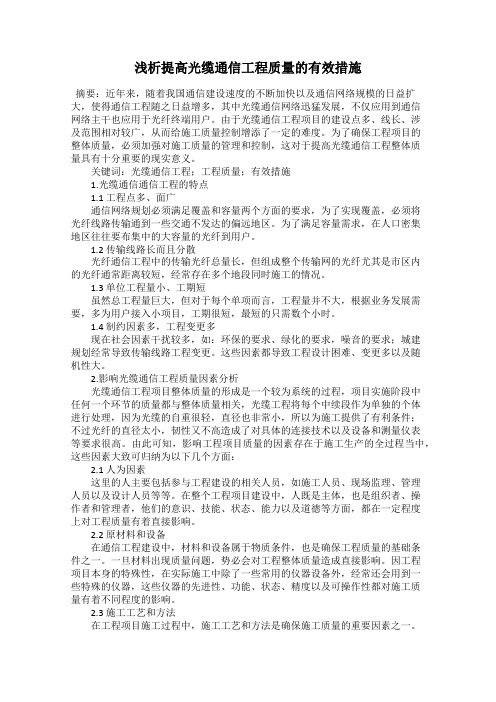 浅析提高光缆通信工程质量的有效措施

摘要：近年来，随着我国通信建设速度的不断加快以及通信网络规模的日益扩大，使得通信工程随之日益增多，其中光缆通信网络迅猛发展，不仅应用到通信网络主干也应用于光纤终端用户。由于光缆通信工程项目的建设点多、线长、涉及范围相对较广，从而给施工质量控制增添了一定的难度。为了确保工程项目的整体质量，必须加强对施工质量的管理和控制，这对于提高光缆通信工程整体质量具有十分重要的现实意义。

关键词：光缆通信工程；工程质量；有效措施

1.光缆通信通信工程的特点

1.1 工程点多、面广

通信网络规划必须满足覆盖和容量两个方面的要求，为了实现覆盖，必须将光纤线路传输通到一些交通不发达的偏远地区。为了满足容量需求，在人口密集地区往往要布集中的大容量的光纤到用户。

1.2 传输线路长而且分散

光纤通信工程中的传输光纤总量长，但组成整个传输网的光纤尤其是市区内的光纤通常距离较短，经常存在多个地段同时施工的情况。

1.3 单位工程量小、工期短

虽然总工程量巨大，但对于每个单项而言，工程量并不大，根据业务发展需要，多为用户接入小项目，工期很短，最短的只需数个小时。

1.4 制约因素多，工程变更多

现在社会因素干扰较多，如：环保的要求、绿化的要求，噪音的要求；城建规划经常导致传输线路工程变更。这些因素都导致工程设计困难、变更多以及随机性大。

2.影响光缆通信工程质量因素分析

光缆通信工程项目整体质量的形成是一个较为系统的过程，项目实施阶段中任何一个环节的质量都与整体质量相关，光缆工程将每个中续段作为单独的个体进行处理，因为光缆的自重很轻，直径也非常小，所以为施工提供了有利条件；不过光纤的直径太小，韧性又不高造成了对具体的连接技术以及设备和测量仪表等要求很高。由此可知，影响工程项目质量的因素存在于施工生产的全过程当中，这些因素大致可归纳为以下几个方面：

2.1 人为因素

这里的人主要包括参与工程建设的相关人员，如施工人员、现场监理、管理人员以及设计人员等等。在整个工程项目建设中，人既是主体，也是组织者、操作者和管理者，他们的意识、技能、状态、能力以及道德等方面，都在一定程度上对工程质量有着直接影响。

2.2 原材料和设备

在通信工程建设中，材料和设备属于物质条件，也是确保工程质量的基础条件之一。一旦材料出现质量问题，势必会对工程整体质量造成直接影响。因工程项目本身的特殊性，在实际施工中除了一些常用的仪器设备外，经常还会用到一些特殊的仪器，这些仪器的先进性、功能、状态、精度以及可操作性都对施工质量有着不同程度的影响。

2.3 施工工艺和方法

在工程项目施工过程中，施工工艺和方法是确保施工质量的重要因素之一。